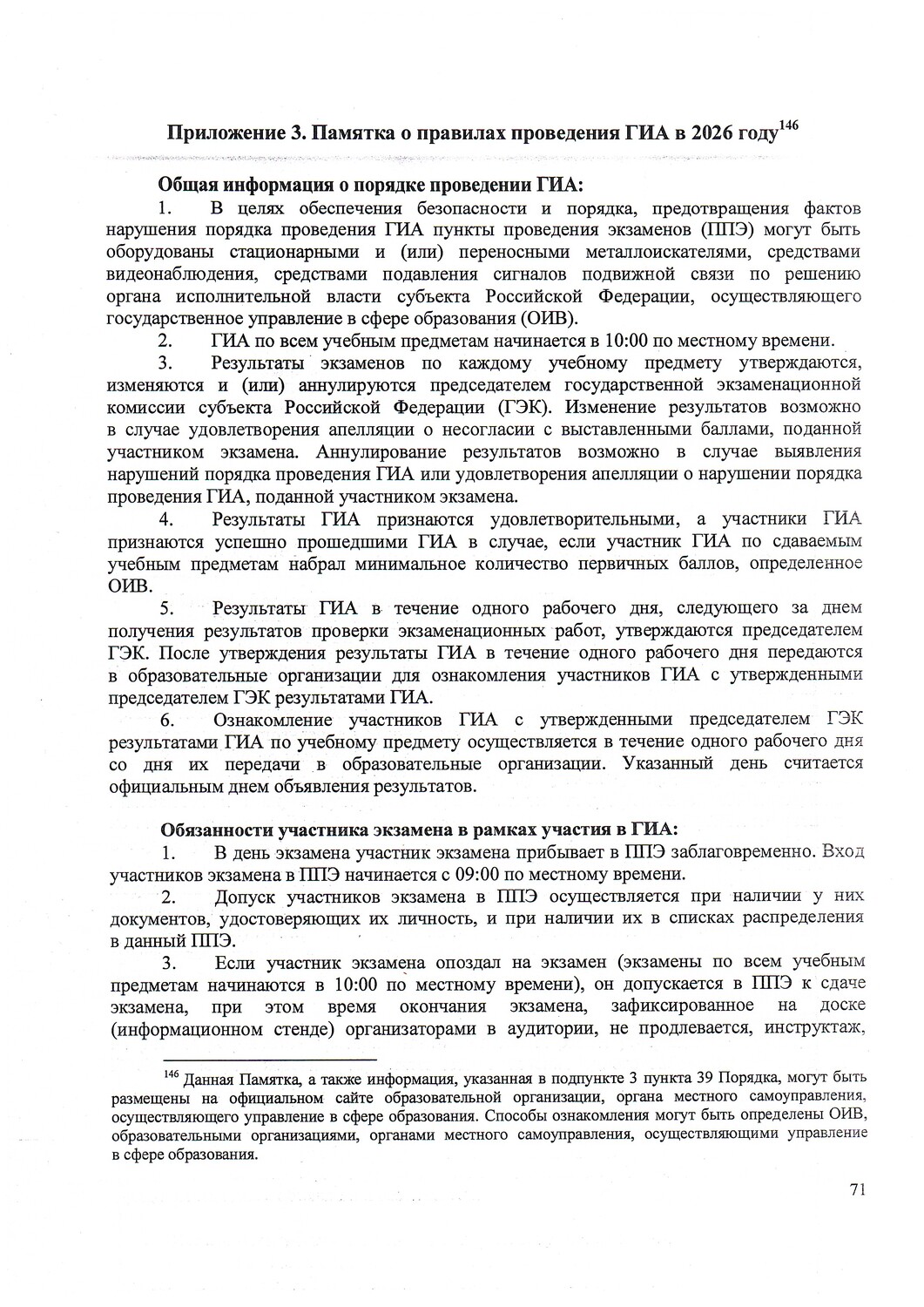 Приложение 3. Памятка о правилах проведения ГИА в 2026 году$^{146}$

Общая информация о порядке проведении ГИА:

1. В целях обеспечения безопасности и порядка, предотвращения фактов нарушения порядка проведения ГИА пункты проведения экзаменов (ППЭ) могут быть оборудованы стационарными и (или) переносными металлоискателями, средствами видеонаблюдения, средствами подавления сигналов подвижной связи по решению органа исполнительной власти субъекта Российской Федерации, осуществляющего государственное управление в сфере образования (ОИВ).

2. ГИА по всем учебным предметам начинается в 10:00 по местному времени.

3. Результаты экзаменов по каждому учебному предмету утверждаются, изменяются и (или) аннулируются председателем государственной экзаменационной комиссии субъекта Российской Федерации (ГЭК). Изменение результатов возможно в случае удовлетворения апелляции о несогласии с выставленными баллами, поданной участником экзамена. Аннулирование результатов возможно в случае выявления нарушений порядка проведения ГИА или удовлетворения апелляции о нарушении порядка проведения ГИА, поданной участником экзамена.

4. Результаты ГИА признаются удовлетворительными, а участники ГИА признаются успешно прошедшими ГИА в случае, если участник ГИА по сдаваемым учебным предметам набрал минимальное количество первичных баллов, определенное ОИВ.

5. Результаты ГИА в течение одного рабочего дня, следующего за днем получения результатов проверки экзаменационных работ, утверждаются председателем ГЭК. После утверждения результаты ГИА в течение одного рабочего дня передаются в образовательные организации для ознакомления участников ГИА с утвержденными председателем ГЭК результатами ГИА.

6. Ознакомление участников ГИА с утвержденными председателем ГЭК результатами ГИА по учебному предмету осуществляется в течение одного рабочего дня со дня их передачи в образовательные организации. Указанный день считается официальным днем объявления результатов.

Обязанности участника экзамена в рамках участия в ГИА:

1. В день экзамена участник экзамена прибывает в ППЭ заблаговременно. Вход участников экзамена в ППЭ начинается с 09:00 по местному времени.

2. Допуск участников экзамена в ППЭ осуществляется при наличии у них документов, удостоверяющих их личность, и при наличии их в списках распределения в данный ППЭ.

3. Если участник экзамена опоздал на экзамен (экзамены по всем учебным предметам начинаются в 10:00 по местному времени), он допускается в ППЭ к сдаче экзамена, при этом время окончания экзамена, зафиксированное на доске (информационном стенде) организаторами в аудитории, не продлевается, инструктаж,

$^{146}$ Данная Памятка, а также информация, указанная в подпункте 3 пункта 39 Порядка, могут быть размещены на официальном сайте образовательной организации, органа местного самоуправления, осуществляющего управление в сфере образования. Способы ознакомления могут быть определены ОИВ, образовательными организациями, органами местного самоуправления, осуществляющими управление в сфере образования.

71